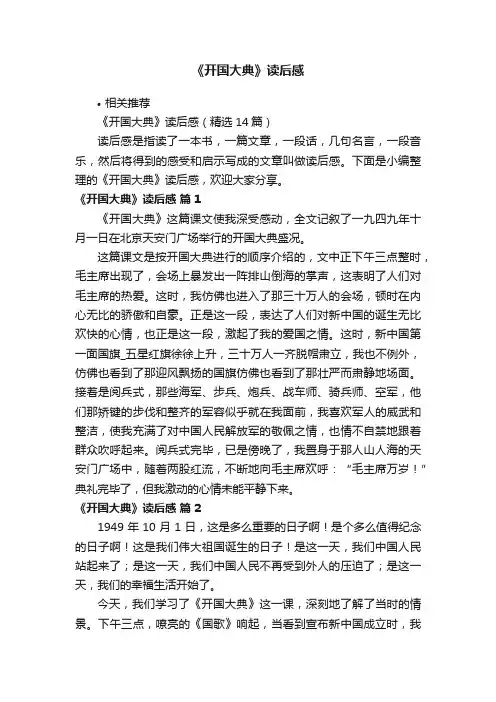 《开国大典》读后感

• 相关推荐

《开国大典》读后感（精选 14 篇）

读后感是指读了一本书，一篇文章，一段话，几句名言，一段音乐，然后将得到的感受和启示写成的文章叫做读后感。下面是小编整理的《开国大典》读后感，欢迎大家分享。

《开国大典》读后感 篇 1

《开国大典》这篇课文使我深受感动，全文记叙了一九四九年十月一日在北京天安门广场举行的开国大典盛况。

这篇课文是按开国大典进行的顺序介绍的，文中正下午三点整时，毛主席出现了，会场上暴发出一阵排山倒海的掌声，这表明了人们对毛主席的热爱。这时，我仿佛也进入了那三十万人的会场，顿时在内心无比的骄傲和自豪。正是这一段，表达了人们对新中国的诞生无比欢快的心情，也正是这一段，激起了我的爱国之情。这时，新中国第一面国旗_五星红旗徐徐上升，三十万人一齐脱帽肃立，我也不例外，仿佛也看到了那迎风飘扬的国旗仿佛也看到了那壮严而肃静地场面。接着是阅兵式，那些海军、步兵、炮兵、战车师、骑兵师、空军，他们那矫键的步伐和整齐的军容似乎就在我面前，我喜欢军人的威武和整洁，使我充满了对中国人民解放军的敬佩之情，也情不自禁地跟着群众吹呼起来。阅兵式完毕，已是傍晚了，我置身于那人山人海的天安门广场中，随着两股红流，不断地向毛主席欢呼：“毛主席万岁！”典礼完毕了，但我激动的心情未能平静下来。

《开国大典》读后感 篇 2

1949 年 10 月 1 日，这是多么重要的日子啊！是个多么值得纪念的日子啊！这是我们伟大祖国诞生的日子！是这一天，我们中国人民站起来了；是这一天，我们中国人民不再受到外人的压迫了；是这一天，我们的幸福生活开始了。

今天，我们学习了《开国大典》这一课，深刻地了解了当时的情景。下午三点，嘹亮的《国歌》响起，当看到宣布新中国成立时，我